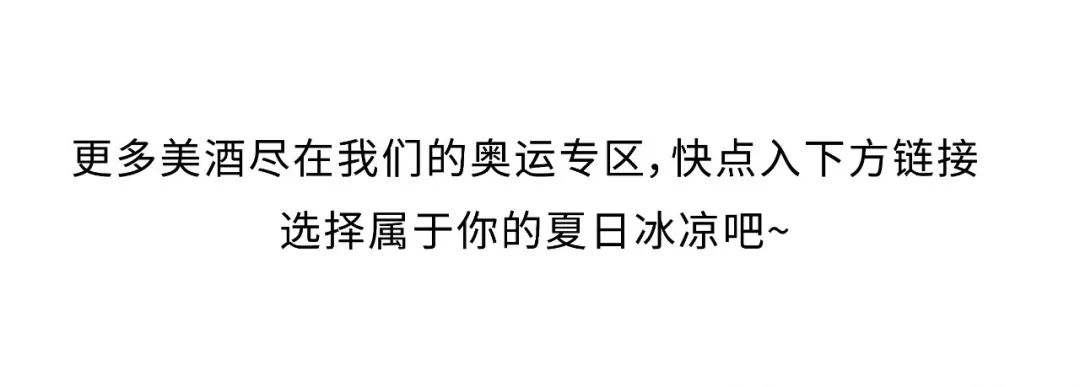 更多美酒尽在我们的奥运专区，快点入下方链接
选择属于你的夏日冰凉吧~